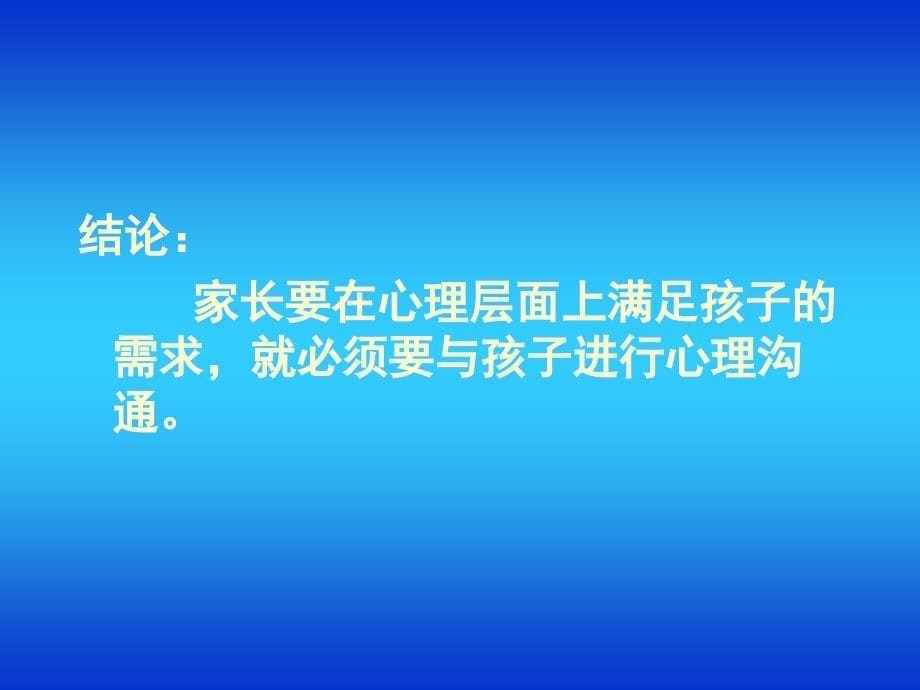 结论：

家长要在心理层面上满足孩子的需求，就必须要与孩子进行心理沟通。